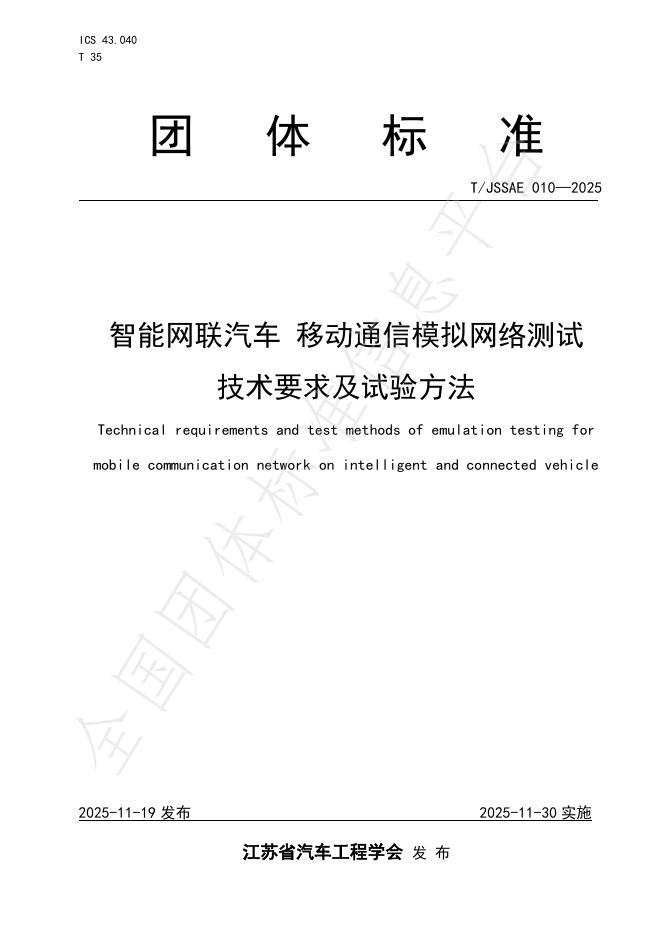 ICS 43.040
T 35

团　体　标　准

T/JSSAE 010—2025

智能网联汽车 移动通信模拟网络测试技术要求及试验方法

Technical requirements and test methods of emulation testing for mobile communication network on intelligent and connected vehicle

全国团体标准信息平台

2025-11-19 发布　　2025-11-30 实施

江苏省汽车工程学会 发 布